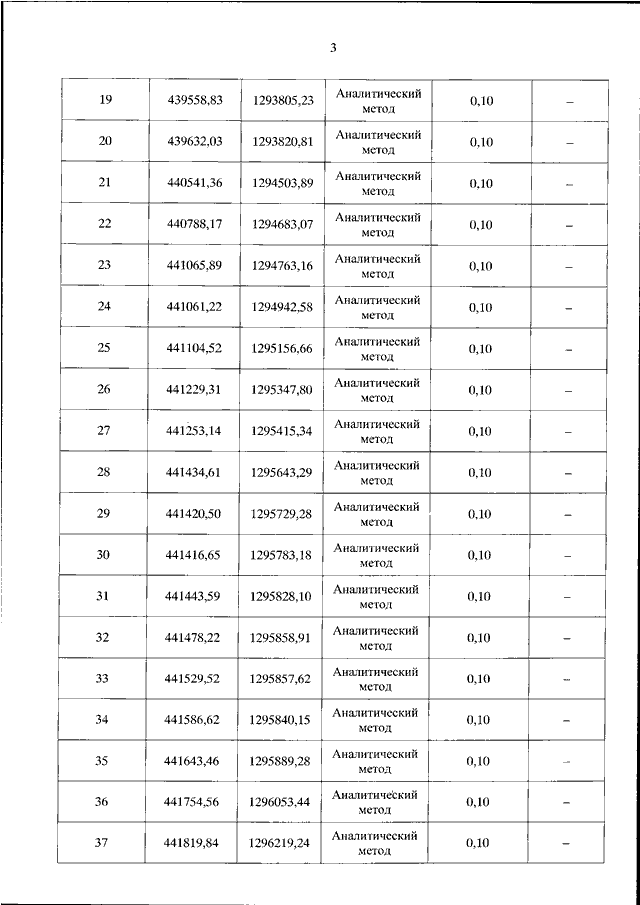 3

| | | | | | |
|---|---|---|---|---|---|
| 19 | 439558,83 | 1293805,23 | Аналитический метод | 0,10 | – |
| 20 | 439632,03 | 1293820,81 | Аналитический метод | 0,10 | – |
| 21 | 440541,36 | 1294503,89 | Аналитический метод | 0,10 | – |
| 22 | 440788,17 | 1294683,07 | Аналитический метод | 0,10 | – |
| 23 | 441065,89 | 1294763,16 | Аналитический метод | 0,10 | – |
| 24 | 441061,22 | 1294942,58 | Аналитический метод | 0,10 | – |
| 25 | 441104,52 | 1295156,66 | Аналитический метод | 0,10 | – |
| 26 | 441229,31 | 1295347,80 | Аналитический метод | 0,10 | – |
| 27 | 441253,14 | 1295415,34 | Аналитический метод | 0,10 | – |
| 28 | 441434,61 | 1295643,29 | Аналитический метод | 0,10 | – |
| 29 | 441420,50 | 1295729,28 | Аналитический метод | 0,10 | – |
| 30 | 441416,65 | 1295783,18 | Аналитический метод | 0,10 | – |
| 31 | 441443,59 | 1295828,10 | Аналитический метод | 0,10 | – |
| 32 | 441478,22 | 1295858,91 | Аналитический метод | 0,10 | – |
| 33 | 441529,52 | 1295857,62 | Аналитический метод | 0,10 | – |
| 34 | 441586,62 | 1295840,15 | Аналитический метод | 0,10 | – |
| 35 | 441643,46 | 1295889,28 | Аналитический метод | 0,10 | – |
| 36 | 441754,56 | 1296053,44 | Аналитический метод | 0,10 | – |
| 37 | 441819,84 | 1296219,24 | Аналитический метод | 0,10 | – |